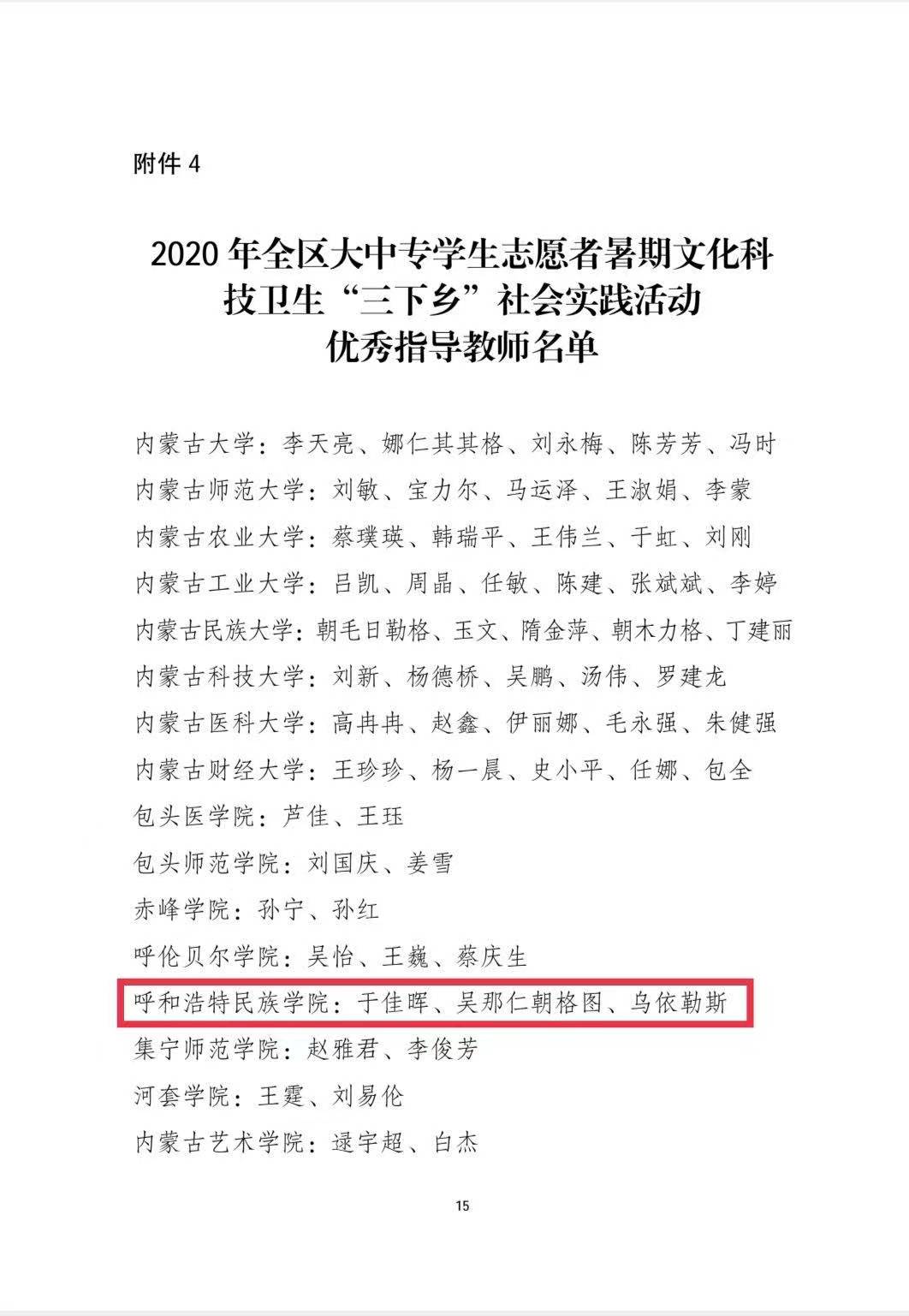 附件 4

2020 年全区大中专学生志愿者暑期文化科技卫生“三下乡”社会实践活动优秀指导教师名单

内蒙古大学：李天亮、娜仁其其格、刘永梅、陈芳芳、冯时
内蒙古师范大学：刘敏、宝力尔、马运泽、王淑娟、李蒙
内蒙古农业大学：蔡璞瑛、韩瑞平、王伟兰、于虹、刘刚
内蒙古工业大学：吕凯、周晶、任敏、陈建、张斌斌、李婷
内蒙古民族大学：朝毛日勒格、玉文、隋金萍、朝木力格、丁建丽
内蒙古科技大学：刘新、杨德桥、吴鹏、汤伟、罗建龙
内蒙古医科大学：高冉冉、赵鑫、伊丽娜、毛永强、朱健强
内蒙古财经大学：王珍珍、杨一晨、史小平、任娜、包全
包头医学院：芦佳、王珏
包头师范学院：刘国庆、姜雪
赤峰学院：孙宁、孙红
呼伦贝尔学院：吴怡、王巍、蔡庆生
呼和浩特民族学院：于佳晖、吴那仁朝格图、乌依勒斯
集宁师范学院：赵雅君、李俊芳
河套学院：王霆、刘易伦
内蒙古艺术学院：逯宇超、白杰

15